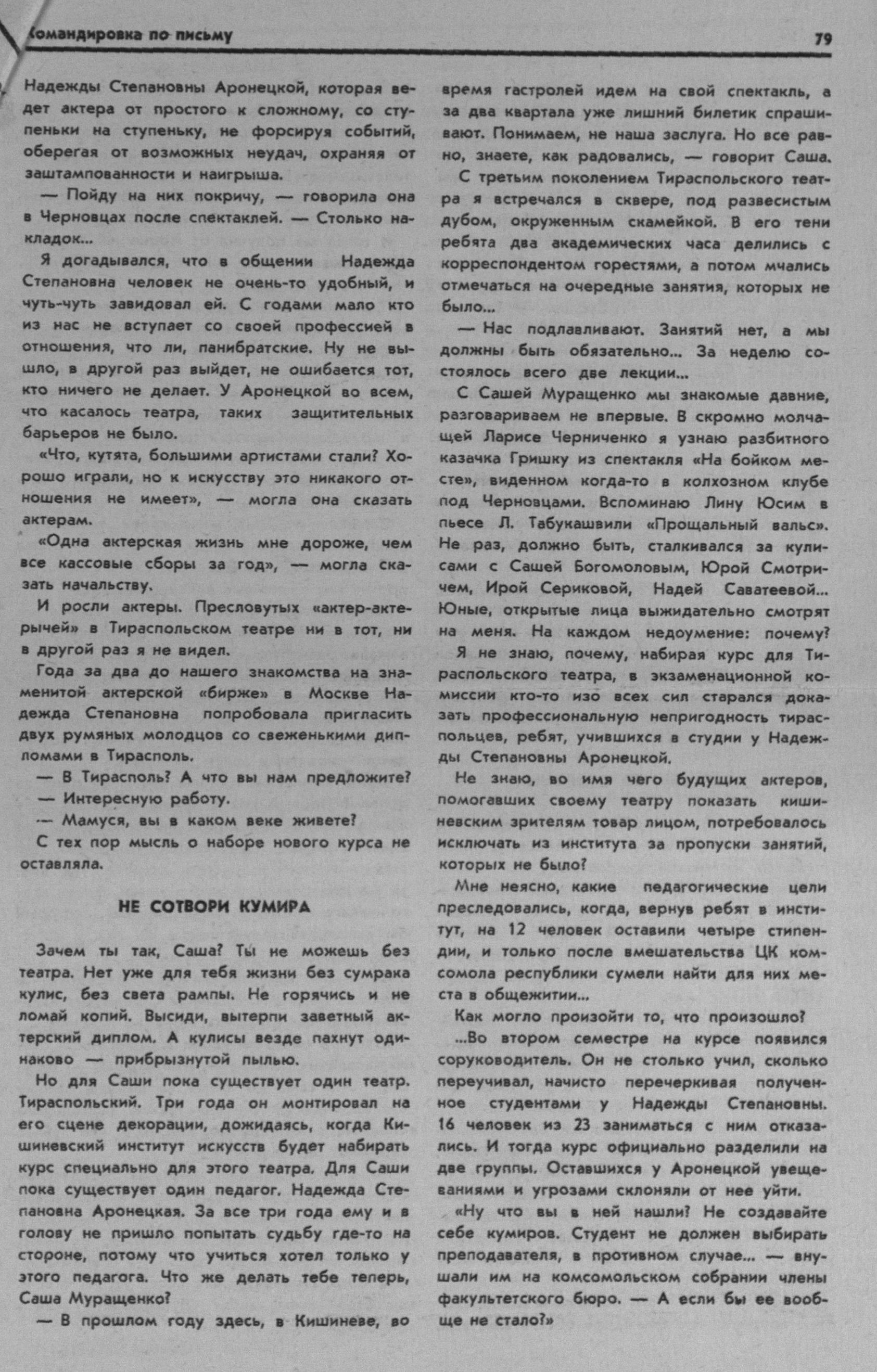 Командировка по письму

79

Надежды Степановны Аронецкой, которая ведет актера от простого к сложному, со ступеньки на ступеньку, не форсируя событий, оберегая от возможных неудач, охраняя от заштампованности и наигрыша.

— Пойду на них покричу, — говорила она в Черновцах после спектаклей. — Столько накладок...

Я догадывался, что в общении Надежда Степановна человек не очень-то удобный, и чуть-чуть завидовал ей. С годами мало кто из нас не вступает со своей профессией в отношения, что ли, панибратские. Ну не вышло, в другой раз выйдет, не ошибается тот, кто ничего не делает. У Аронецкой во всем, что касалось театра, таких защитительных барьеров не было.

«Что, кутята, большими артистами стали? Хорошо играли, но к искусству это никакого отношения не имеет», — могла она сказать актерам.

«Одна актерская жизнь мне дороже, чем все кассовые сборы за год», — могла сказать начальству.

И росли актеры. Пресловутых «актер-актерычей» в Тираспольском театре ни в тот, ни в другой раз я не видел.

Года за два до нашего знакомства на знаменитой актерской «бирже» в Москве Надежда Степановна попробовала пригласить двух румяных молодцов со свеженькими дипломами в Тирасполь.

— В Тирасполь? А что вы нам предложите?

— Интересную работу.

— Мамуся, вы в каком веке живете?

С тех пор мысль о наборе нового курса не оставляла.

НЕ СОТВОРИ КУМИРА

Зачем ты так, Саша? Ты не можешь без театра. Нет уже для тебя жизни без сумрака кулис, без света рампы. Не горячись и не ломай копий. Высиди, вытерпи заветный актерский диплом. А кулисы везде пахнут одинаково — прибрызнутой пылью.

Но для Саши пока существует один театр. Тираспольский. Три года он монтировал на его сцене декорации, дожидаясь, когда Кишиневский институт искусств будет набирать курс специально для этого театра. Для Саши пока существует один педагог. Надежда Степановна Аронецкая. За все три года ему и в голову не пришло попытать судьбу где-то на стороне, потому что учиться хотел только у этого педагога. Что же делать тебе теперь, Саша Муращенко?

— В прошлом году здесь, в Кишиневе, во время гастролей идем на свой спектакль, а за два квартала уже лишний билетик спрашивают. Понимаем, не наша заслуга. Но все равно, знаете, как радовались, — говорит Саша.

С третьим поколением Тираспольского театра я встречался в сквере, под развесистым дубом, окруженным скамейкой. В его тени ребята два академических часа делились с корреспондентом горестями, а потом мчались отмечаться на очередные занятия, которых не было...

— Нас подлавливают. Занятий нет, а мы должны быть обязательно... За неделю состоялось всего две лекции...

С Сашей Муращенко мы знакомые давние, разговариваем не впервые. В скромно молчащей Ларисе Черниченко я узнаю разбитного казачка Гришку из спектакля «На бойком месте», виденном когда-то в колхозном клубе под Черновцами. Вспоминаю Лину Юсим в пьесе Л. Табукашвили «Прощальный вальс». Не раз, должно быть, сталкивался за кулисами с Сашей Богомоловым, Юрой Смотричем, Ирой Сериковой, Надей Саватеевой... Юные, открытые лица выжидательно смотрят на меня. На каждом недоумение: почему?

Я не знаю, почему, набирая курс для Тираспольского театра, в экзаменационной комиссии кто-то изо всех сил старался доказать профессиональную непригодность тираспольцев, ребят, учившихся в студии у Надежды Степановны Аронецкой.

Не знаю, во имя чего будущих актеров, помогавших своему театру показать кишиневским зрителям товар лицом, потребовалось исключать из института за пропуски занятий, которых не было?

Мне неясно, какие педагогические цели преследовались, когда, вернув ребят в институт, на 12 человек оставили четыре стипендии, и только после вмешательства ЦК комсомола республики сумели найти для них места в общежитии...

Как могло произойти то, что произошло?

...Во втором семестре на курсе появился соруководитель. Он не столько учил, сколько переучивал, начисто перечеркивая полученное студентами у Надежды Степановны. 16 человек из 23 заниматься с ним отказались. И тогда курс официально разделили на две группы. Оставшихся у Аронецкой увещеваниями и угрозами склоняли от нее уйти.

«Ну что вы в ней нашли? Не создавайте себе кумиров. Студент не должен выбирать преподавателя, в противном случае... — внушали им на комсомольском собрании члены факультетского бюро. — А если бы ее вообще не стало?»